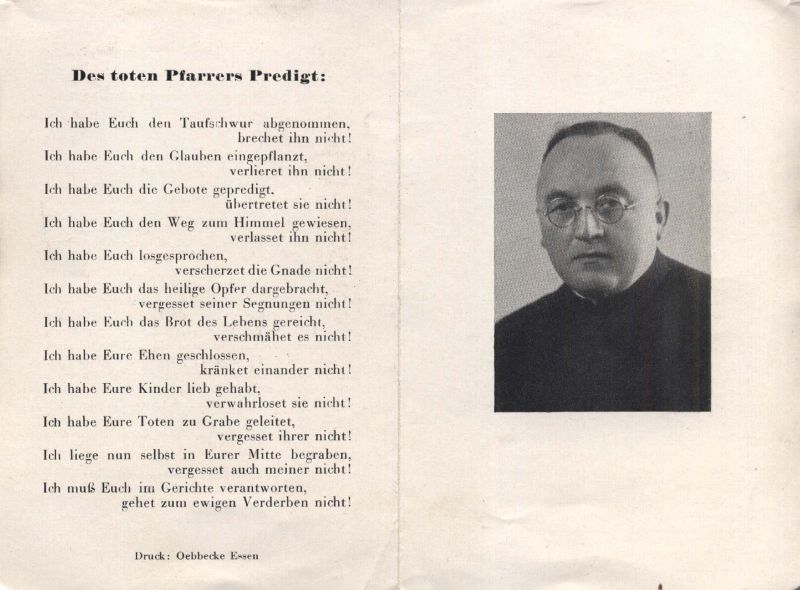 Des toten Pfarrers Predigt:

Ich habe Euch den Taufschwur abgenommen,
brechet ihn nicht!
Ich habe Euch den Glauben eingepflanzt,
verlieret ihn nicht!
Ich habe Euch die Gebote gepredigt,
übertretet sie nicht!
Ich habe Euch den Weg zum Himmel gewiesen,
verlasset ihn nicht!
Ich habe Euch losgesprochen,
verscherzet die Gnade nicht!
Ich habe Euch das heilige Opfer dargebracht,
vergesset seiner Segnungen nicht!
Ich habe Euch das Brot des Lebens gereicht,
verschmähet es nicht!
Ich habe Eure Ehen geschlossen,
kränket einander nicht!
Ich habe Eure Kinder lieb gehabt,
verwahrloset sie nicht!
Ich habe Eure Toten zu Grabe geleitet,
vergesset ihrer nicht!
Ich liege nun selbst in Eurer Mitte begraben,
vergesset auch meiner nicht!
Ich muß Euch im Gerichte verantworten,
gehet zum ewigen Verderben nicht!

Druck: Oebbecke Essen